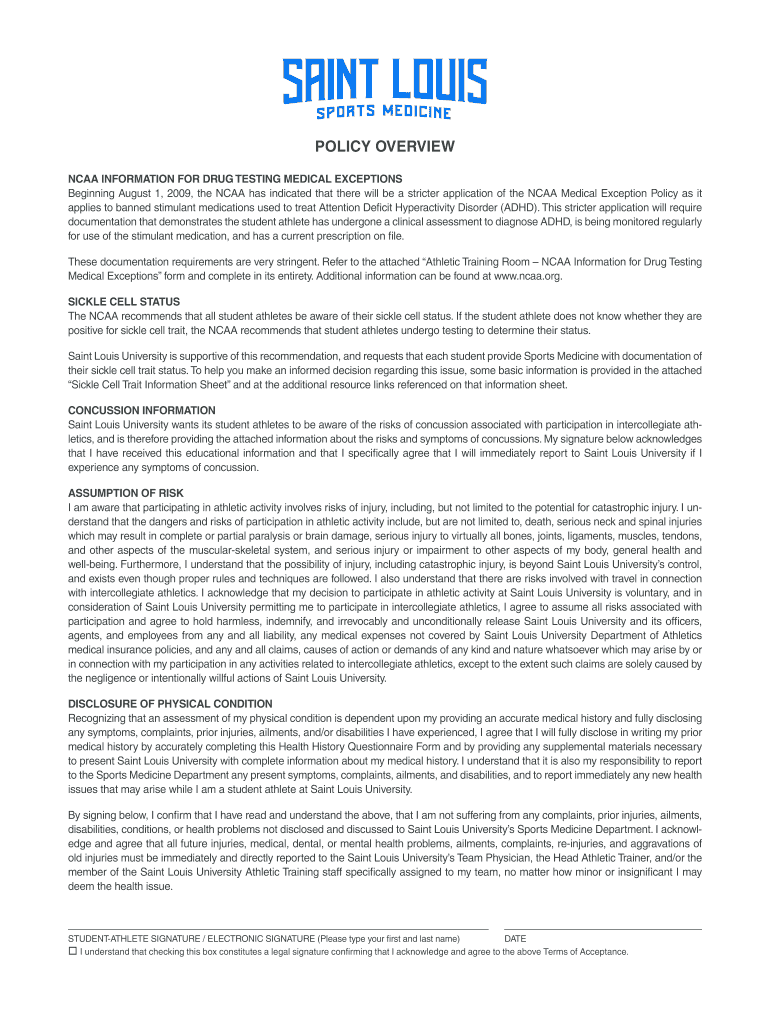 SAINT LOUIS
SPORTS MEDICINE

POLICY OVERVIEW

NCAA INFORMATION FOR DRUG TESTING MEDICAL EXCEPTIONS
Beginning August 1, 2009, the NCAA has indicated that there will be a stricter application of the NCAA Medical Exception Policy as it applies to banned stimulant medications used to treat Attention Deficit Hyperactivity Disorder (ADHD). This stricter application will require documentation that demonstrates the student athlete has undergone a clinical assessment to diagnose ADHD, is being monitored regularly for use of the stimulant medication, and has a current prescription on file.

These documentation requirements are very stringent. Refer to the attached "Athletic Training Room – NCAA Information for Drug Testing Medical Exceptions" form and complete in its entirety. Additional information can be found at www.ncaa.org.

SICKLE CELL STATUS
The NCAA recommends that all student athletes be aware of their sickle cell status. If the student athlete does not know whether they are positive for sickle cell trait, the NCAA recommends that student athletes undergo testing to determine their status.

Saint Louis University is supportive of this recommendation, and requests that each student provide Sports Medicine with documentation of their sickle cell trait status. To help you make an informed decision regarding this issue, some basic information is provided in the attached "Sickle Cell Trait Information Sheet" and at the additional resource links referenced on that information sheet.

CONCUSSION INFORMATION
Saint Louis University wants its student athletes to be aware of the risks of concussion associated with participation in intercollegiate athletics, and is therefore providing the attached information about the risks and symptoms of concussions. My signature below acknowledges that I have received this educational information and that I specifically agree that I will immediately report to Saint Louis University if I experience any symptoms of concussion.

ASSUMPTION OF RISK
I am aware that participating in athletic activity involves risks of injury, including, but not limited to the potential for catastrophic injury. I understand that the dangers and risks of participation in athletic activity include, but are not limited to, death, serious neck and spinal injuries which may result in complete or partial paralysis or brain damage, serious injury to virtually all bones, joints, ligaments, muscles, tendons, and other aspects of the muscular-skeletal system, and serious injury or impairment to other aspects of my body, general health and well-being. Furthermore, I understand that the possibility of injury, including catastrophic injury, is beyond Saint Louis University's control, and exists even though proper rules and techniques are followed. I also understand that there are risks involved with travel in connection with intercollegiate athletics. I acknowledge that my decision to participate in athletic activity at Saint Louis University is voluntary, and in consideration of Saint Louis University permitting me to participate in intercollegiate athletics, I agree to assume all risks associated with participation and agree to hold harmless, indemnify, and irrevocably and unconditionally release Saint Louis University and its officers, agents, and employees from any and all liability, any medical expenses not covered by Saint Louis University Department of Athletics medical insurance policies, and any and all claims, causes of action or demands of any kind and nature whatsoever which may arise by or in connection with my participation in any activities related to intercollegiate athletics, except to the extent such claims are solely caused by the negligence or intentionally willful actions of Saint Louis University.

DISCLOSURE OF PHYSICAL CONDITION
Recognizing that an assessment of my physical condition is dependent upon my providing an accurate medical history and fully disclosing any symptoms, complaints, prior injuries, ailments, and/or disabilities I have experienced, I agree that I will fully disclose in writing my prior medical history by accurately completing this Health History Questionnaire Form and by providing any supplemental materials necessary to present Saint Louis University with complete information about my medical history. I understand that it is also my responsibility to report to the Sports Medicine Department any present symptoms, complaints, ailments, and disabilities, and to report immediately any new health issues that may arise while I am a student athlete at Saint Louis University.

By signing below, I confirm that I have read and understand the above, that I am not suffering from any complaints, prior injuries, ailments, disabilities, conditions, or health problems not disclosed and discussed to Saint Louis University's Sports Medicine Department. I acknowledge and agree that all future injuries, medical, dental, or mental health problems, ailments, complaints, re-injuries, and aggravations of old injuries must be immediately and directly reported to the Saint Louis University's Team Physician, the Head Athletic Trainer, and/or the member of the Saint Louis University Athletic Training staff specifically assigned to my team, no matter how minor or insignificant I may deem the health issue.

STUDENT-ATHLETE SIGNATURE / ELECTRONIC SIGNATURE (Please type your first and last name)     DATE
☐ I understand that checking this box constitutes a legal signature confirming that I acknowledge and agree to the above Terms of Acceptance.